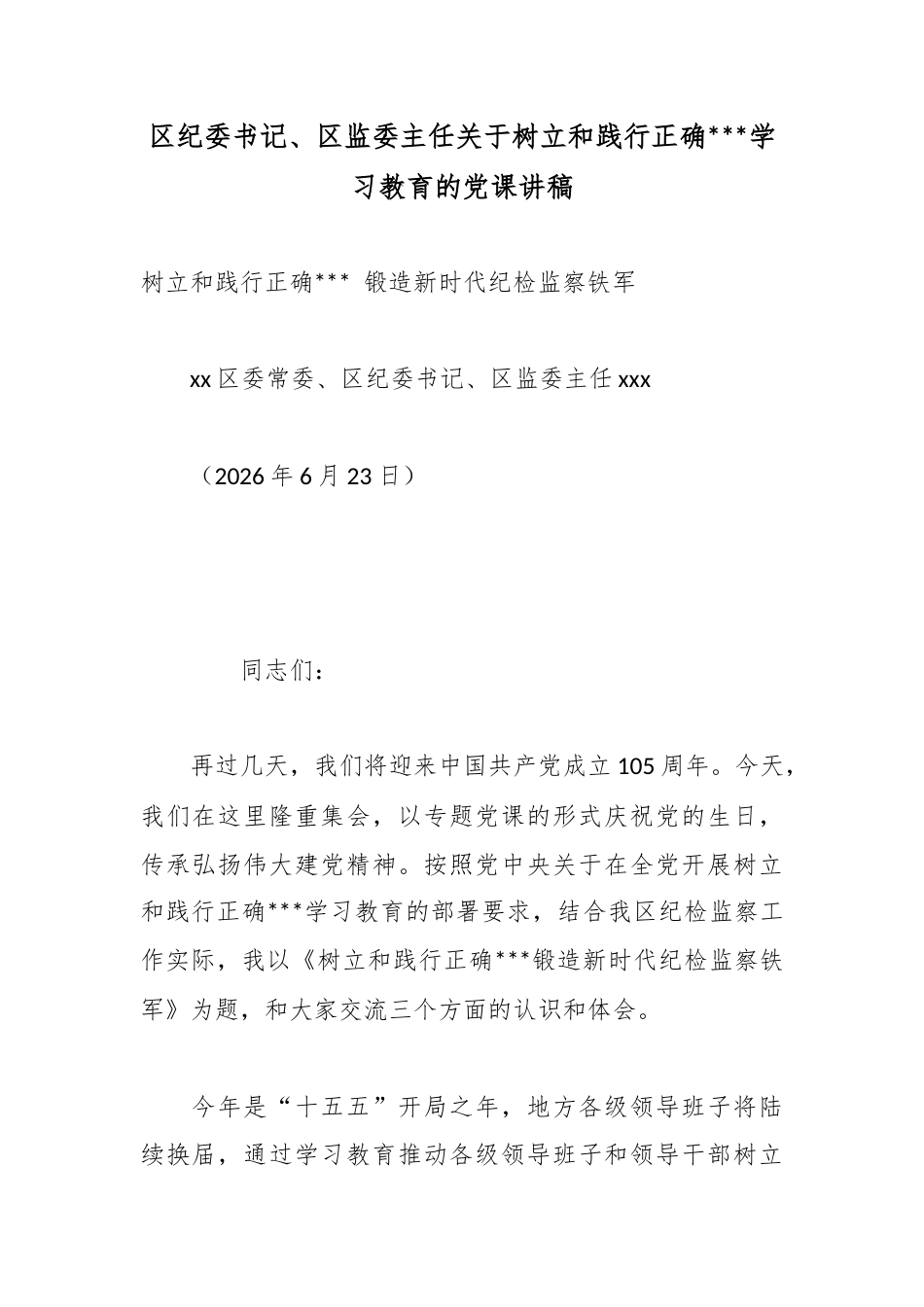 区纪委书记、区监委主任关于树立和践行正确***学习教育的党课讲稿

树立和践行正确*** 锻造新时代纪检监察铁军

xx区委常委、区纪委书记、区监委主任xxx

（2026年6月23日）

同志们：

再过几天，我们将迎来中国共产党成立105周年。今天，我们在这里隆重集会，以专题党课的形式庆祝党的生日，传承弘扬伟大建党精神。按照党中央关于在全党开展树立和践行正确***学习教育的部署要求，结合我区纪检监察工作实际，我以《树立和践行正确***锻造新时代纪检监察铁军》为题，和大家交流三个方面的认识和体会。

今年是“十五五”开局之年，地方各级领导班子将陆续换届，通过学习教育推动各级领导班子和领导干部树立